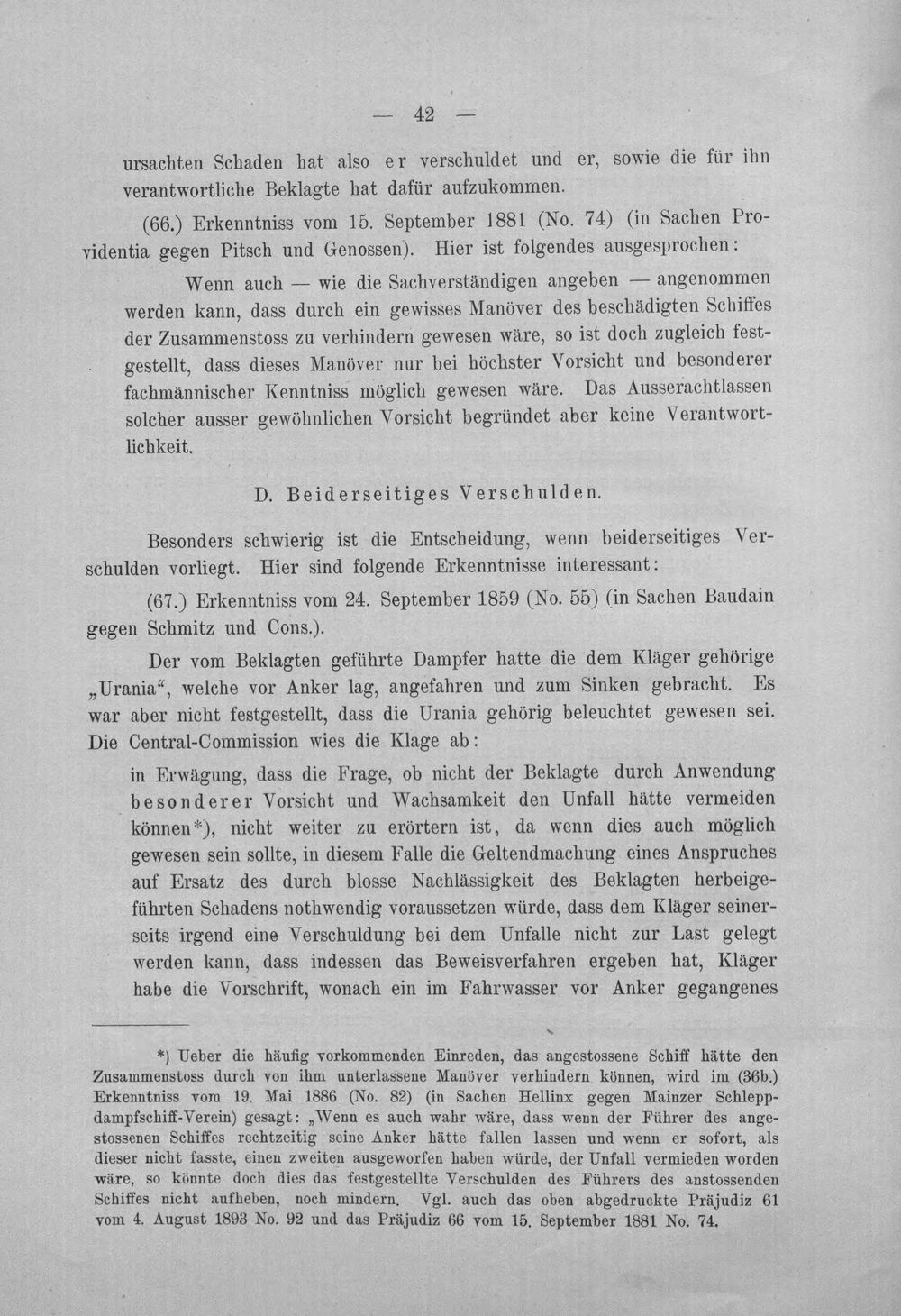 — 42 —

ursachten Schaden hat also er verschuldet und er, sowie die für ihn verantwortliche Beklagte hat dafür aufzukommen.

(66.) Erkenntniss vom 15. September 1881 (No. 74) (in Sachen Providentia gegen Pitsch und Genossen). Hier ist folgendes ausgesprochen:

Wenn auch — wie die Sachverständigen angeben — angenommen werden kann, dass durch ein gewisses Manöver des beschädigten Schiffes der Zusammenstoss zu verhindern gewesen wäre, so ist doch zugleich festgestellt, dass dieses Manöver nur bei höchster Vorsicht und besonderer fachmännischer Kenntniss möglich gewesen wäre. Das Ausserachtlassen solcher ausser gewöhnlichen Vorsicht begründet aber keine Verantwortlichkeit.

D. Beiderseitiges Verschulden.

Besonders schwierig ist die Entscheidung, wenn beiderseitiges Verschulden vorliegt. Hier sind folgende Erkenntnisse interessant:

(67.) Erkenntniss vom 24. September 1859 (No. 55) (in Sachen Baudain gegen Schmitz und Cons.).

Der vom Beklagten geführte Dampfer hatte die dem Kläger gehörige „Urania“, welche vor Anker lag, angefahren und zum Sinken gebracht. Es war aber nicht festgestellt, dass die Urania gehörig beleuchtet gewesen sei. Die Central-Commission wies die Klage ab:

in Erwägung, dass die Frage, ob nicht der Beklagte durch Anwendung besonderer Vorsicht und Wachsamkeit den Unfall hätte vermeiden können*), nicht weiter zu erörtern ist, da wenn dies auch möglich gewesen sein sollte, in diesem Falle die Geltendmachung eines Anspruches auf Ersatz des durch blosse Nachlässigkeit des Beklagten herbeigeführten Schadens nothwendig voraussetzen würde, dass dem Kläger seinerseits irgend eine Verschuldung bei dem Unfalle nicht zur Last gelegt werden kann, dass indessen das Beweisverfahren ergeben hat, Kläger habe die Vorschrift, wonach ein im Fahrwasser vor Anker gegangenes

*) Ueber die häufig vorkommenden Einreden, das angestossene Schiff hätte den Zusammenstoss durch von ihm unterlassene Manöver verhindern können, wird im (36b.) Erkenntniss vom 19. Mai 1886 (No. 82) (in Sachen Hellinx gegen Mainzer Schleppdampfschiff-Verein) gesagt: „Wenn es auch wahr wäre, dass wenn der Führer des angestossenen Schiffes rechtzeitig seine Anker hätte fallen lassen und wenn er sofort, als dieser nicht fasste, einen zweiten ausgeworfen haben würde, der Unfall vermieden worden wäre, so könnte doch dies das festgestellte Verschulden des Führers des anstossenden Schiffes nicht aufheben, noch mindern. Vgl. auch das oben abgedruckte Präjudiz 61 vom 4. August 1893 No. 92 und das Präjudiz 66 vom 15. September 1881 No. 74.